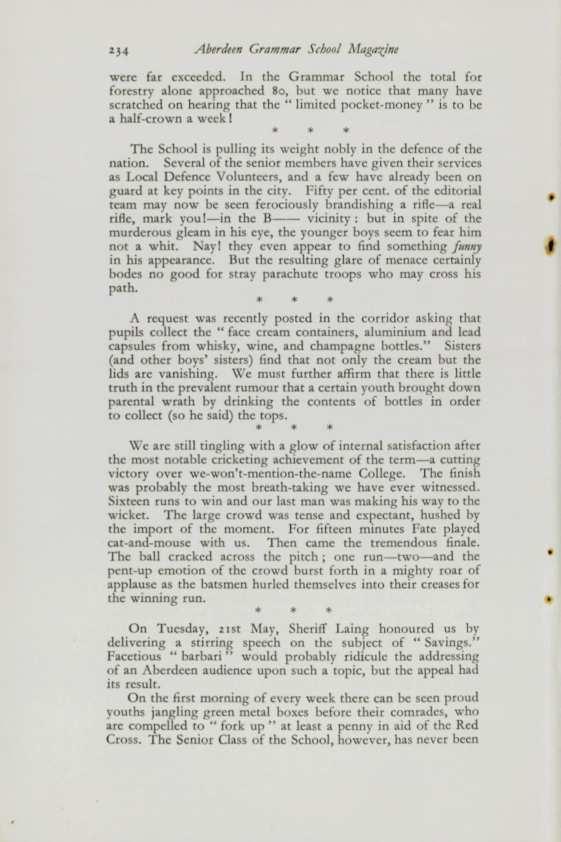 234 Aberdeen Grammar School Magazine

were far exceeded. In the Grammar School the total for forestry alone approached 80, but we notice that many have scratched on hearing that the "limited pocket-money" is to be a half-crown a week!

* * *

The School is pulling its weight nobly in the defence of the nation. Several of the senior members have given their services as Local Defence Volunteers, and a few have already been on guard at key points in the city. Fifty per cent. of the editorial team may now be seen ferociously brandishing a rifle—a real rifle, mark you!—in the B—— vicinity: but in spite of the murderous gleam in his eye, the younger boys seem to fear him not a whit. Nay! they even appear to find something funny in his appearance. But the resulting glare of menace certainly bodes no good for stray parachute troops who may cross his path.

* * *

A request was recently posted in the corridor asking that pupils collect the "face cream containers, aluminium and lead capsules from whisky, wine, and champagne bottles." Sisters (and other boys' sisters) find that not only the cream but the lids are vanishing. We must further affirm that there is little truth in the prevalent rumour that a certain youth brought down parental wrath by drinking the contents of bottles in order to collect (so he said) the tops.

* * *

We are still tingling with a glow of internal satisfaction after the most notable cricketing achievement of the term—a cutting victory over we-won't-mention-the-name College. The finish was probably the most breath-taking we have ever witnessed. Sixteen runs to win and our last man was making his way to the wicket. The large crowd was tense and expectant, hushed by the import of the moment. For fifteen minutes Fate played cat-and-mouse with us. Then came the tremendous finale. The ball cracked across the pitch; one run—two—and the pent-up emotion of the crowd burst forth in a mighty roar of applause as the batsmen hurled themselves into their creases for the winning run.

* * *

On Tuesday, 21st May, Sheriff Laing honoured us by delivering a stirring speech on the subject of "Savings." Facetious "barbari" would probably ridicule the addressing of an Aberdeen audience upon such a topic, but the appeal had its result.

On the first morning of every week there can be seen proud youths jangling green metal boxes before their comrades, who are compelled to "fork up" at least a penny in aid of the Red Cross. The Senior Class of the School, however, has never been